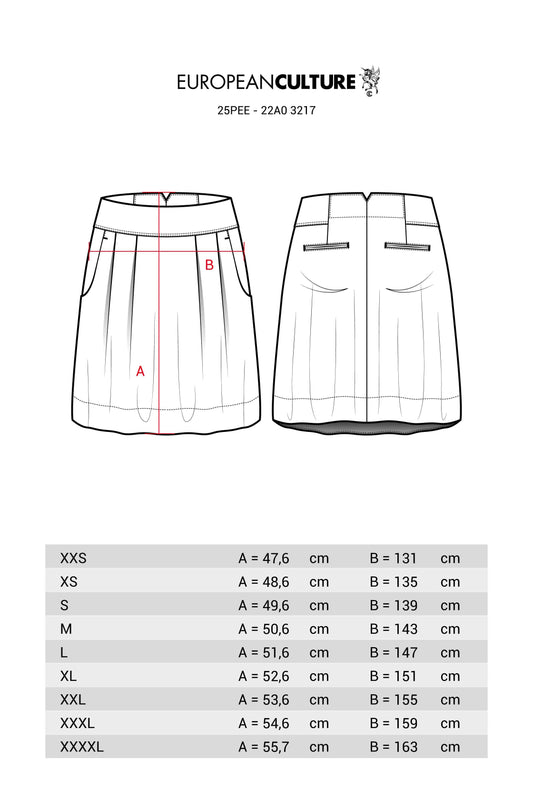 EUROPEANCULTURE

25PEE - 22A0 3217

B

A

| XXS | A = 47,6 | cm | B = 131 | cm |
|---|---|---|---|---|
| XS | A = 48,6 | cm | B = 135 | cm |
| S | A = 49,6 | cm | B = 139 | cm |
| M | A = 50,6 | cm | B = 143 | cm |
| L | A = 51,6 | cm | B = 147 | cm |
| XL | A = 52,6 | cm | B = 151 | cm |
| XXL | A = 53,6 | cm | B = 155 | cm |
| XXXL | A = 54,6 | cm | B = 159 | cm |
| XXXXL | A = 55,7 | cm | B = 163 | cm |